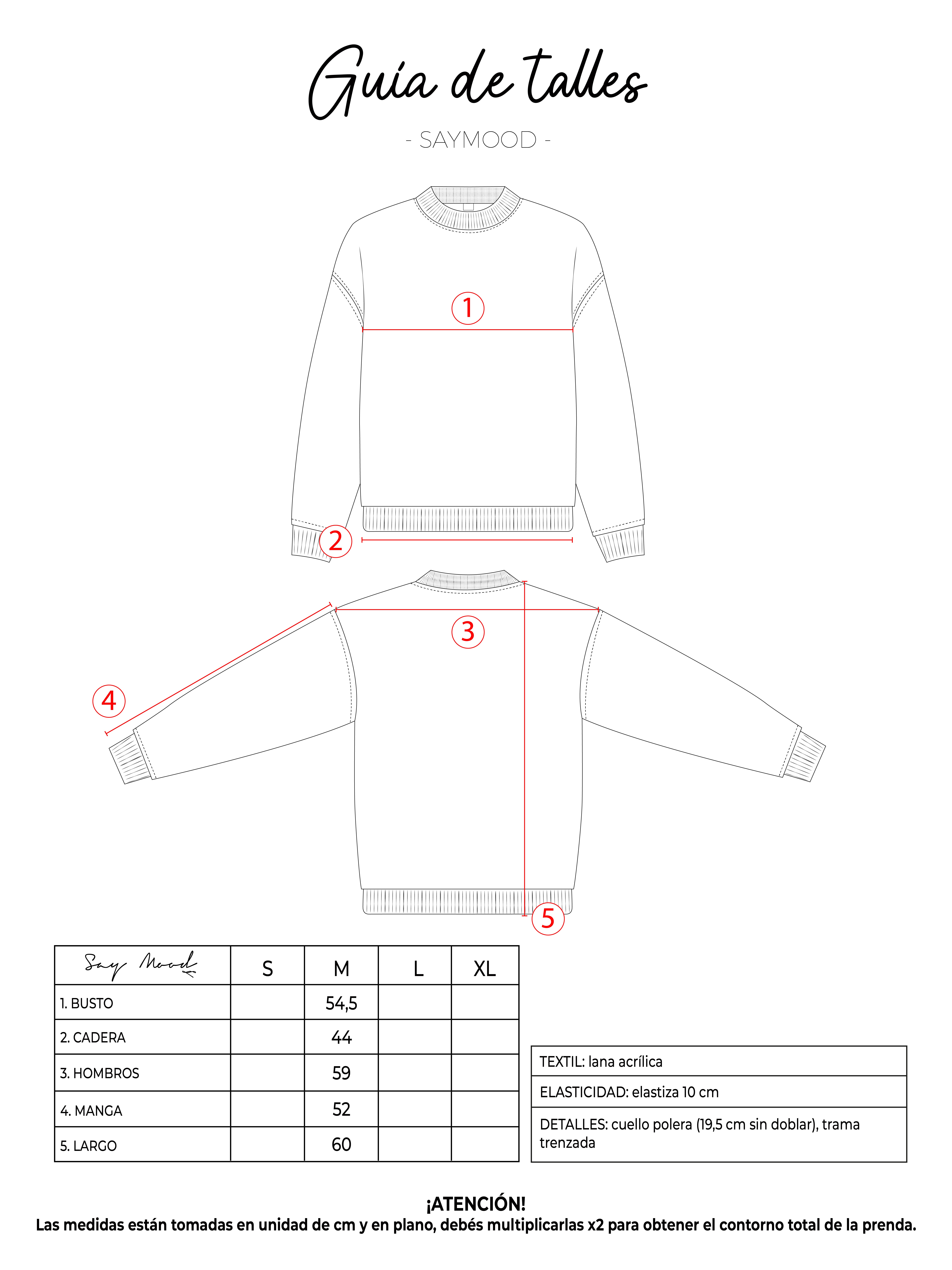 Guía de talles

- SAYMOOD -

1

2

3

4

5

| Say Mood | S | M | L | XL |
|---|---|---|---|---|
| 1. BUSTO | | 54,5 | | |
| 2. CADERA | | 44 | | |
| 3. HOMBROS | | 59 | | |
| 4. MANGA | | 52 | | |
| 5. LARGO | | 60 | | |

| TEXTIL: lana acrílica |
|---|
| ELASTICIDAD: elastiza 10 cm |
| DETALLES: cuello polera (19,5 cm sin doblar), trama trenzada |

¡ATENCIÓN!
Las medidas están tomadas en unidad de cm y en plano, debés multiplicarlas x2 para obtener el contorno total de la prenda.